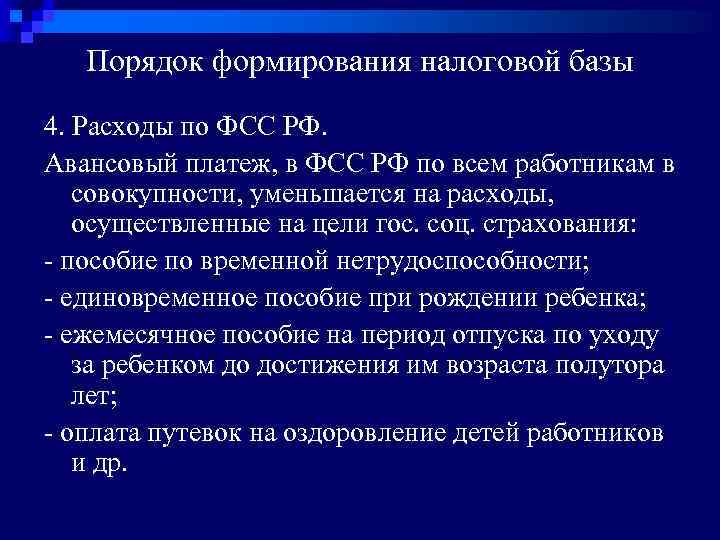 Порядок формирования налоговой базы

4. Расходы по ФСС РФ.

Авансовый платеж, в ФСС РФ по всем работникам в совокупности, уменьшается на расходы, осуществленные на цели гос. соц. страхования:

- пособие по временной нетрудоспособности;

- единовременное пособие при рождении ребенка;

- ежемесячное пособие на период отпуска по уходу за ребенком до достижения им возраста полутора лет;

- оплата путевок на оздоровление детей работников и др.